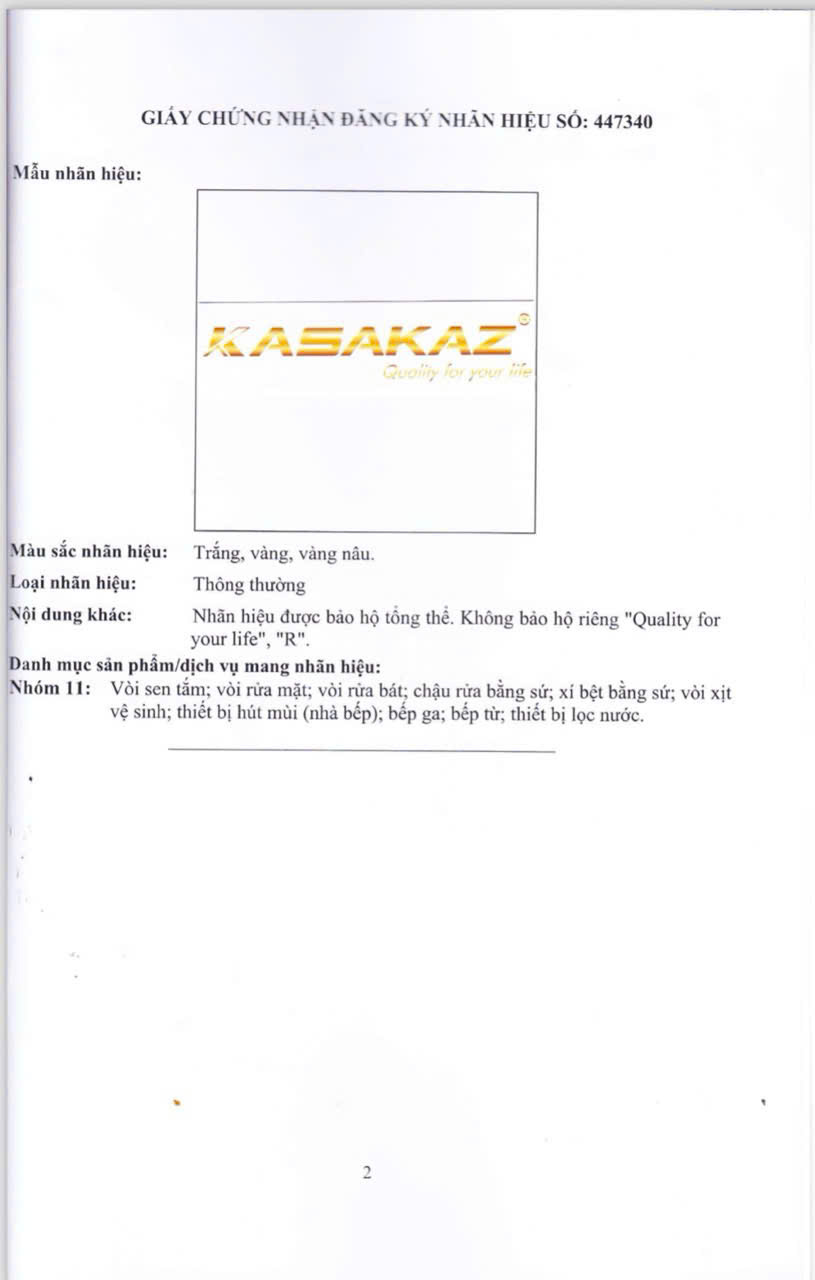 GIẤY CHỨNG NHẬN ĐĂNG KÝ NHÃN HIỆU SỐ: 447340

Mẫu nhãn hiệu:

KASAKAZ®
Quality for your life

Màu sắc nhãn hiệu: Trắng, vàng, vàng nâu.

Loại nhãn hiệu: Thông thường

Nội dung khác: Nhãn hiệu được bảo hộ tổng thể. Không bảo hộ riêng "Quality for your life", "R".

Danh mục sản phẩm/dịch vụ mang nhãn hiệu:

Nhóm 11: Vòi sen tắm; vòi rửa mặt; vòi rửa bát; chậu rửa bằng sứ; xí bệt bằng sứ; vòi xịt vệ sinh; thiết bị hút mùi (nhà bếp); bếp ga; bếp từ; thiết bị lọc nước.

2